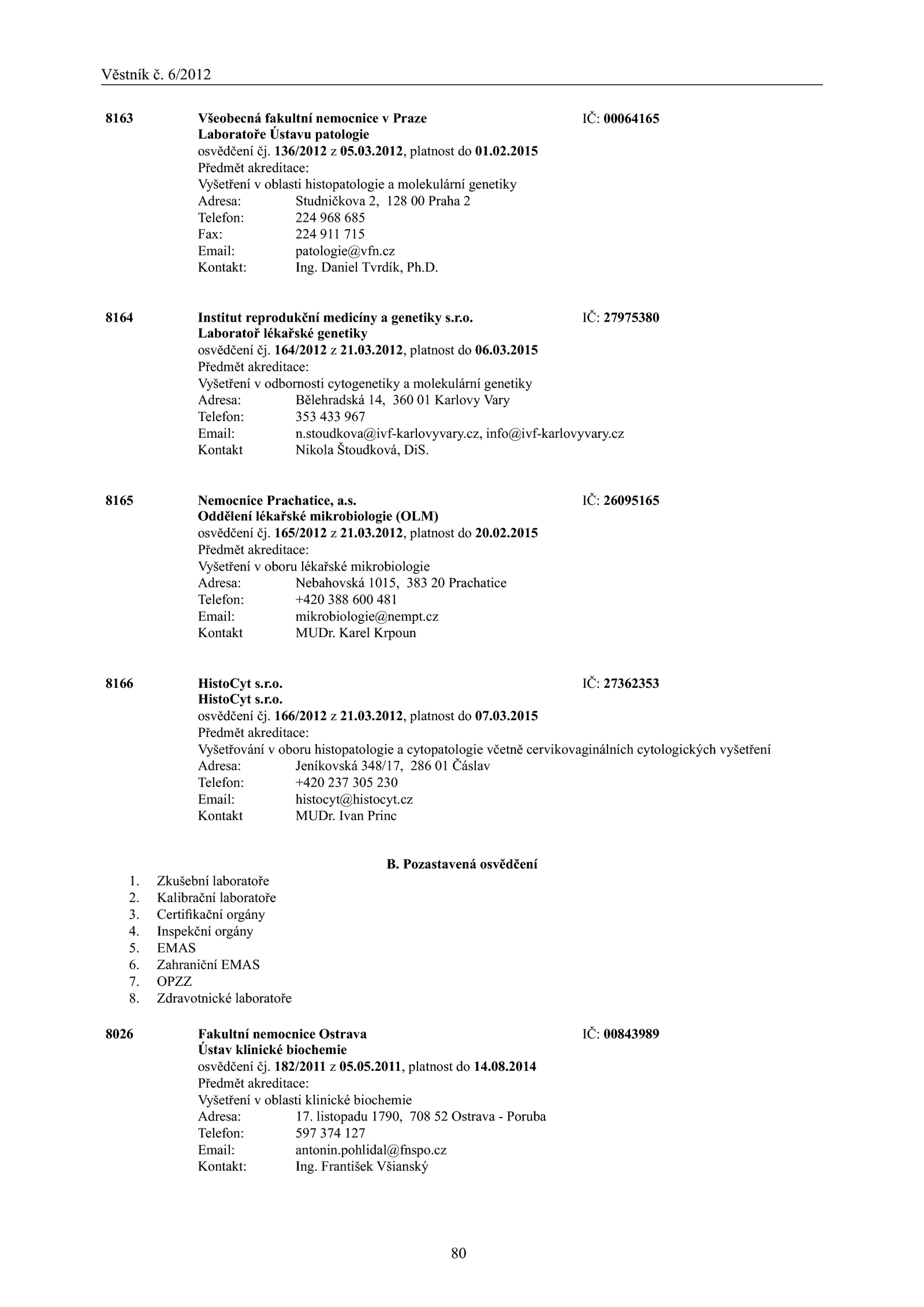 Věstník č. 6/2012

8163 Všeobecná fakultní nemocnice v Praze IČ: 00064165
Laboratoře Ústavu patologie
osvědčení čj. 136/2012 z 05.03.2012, platnost do 01.02.2015
Předmět akreditace:
Vyšetření v oblasti histopatologie a molekulární genetiky
Adresa: Studničkova 2, 128 00 Praha 2
Telefon: 224 968 685
Fax: 224 911 715
Email: patologie@vfn.cz
Kontakt: Ing. Daniel Tvrdík, Ph.D.

8164 Institut reprodukční medicíny a genetiky s.r.o. IČ: 27975380
Laboratoř lékařské genetiky
osvědčení čj. 164/2012 z 21.03.2012, platnost do 06.03.2015
Předmět akreditace:
Vyšetření v odbornosti cytogenetiky a molekulární genetiky
Adresa: Bělehradská 14, 360 01 Karlovy Vary
Telefon: 353 433 967
Email: n.stoudkova@ivf-karlovyvary.cz, info@ivf-karlovyvary.cz
Kontakt Nikola Štoudková, DiS.

8165 Nemocnice Prachatice, a.s. IČ: 26095165
Oddělení lékařské mikrobiologie (OLM)
osvědčení čj. 165/2012 z 21.03.2012, platnost do 20.02.2015
Předmět akreditace:
Vyšetření v oboru lékařské mikrobiologie
Adresa: Nebahovská 1015, 383 20 Prachatice
Telefon: +420 388 600 481
Email: mikrobiologie@nempt.cz
Kontakt MUDr. Karel Krpoun

8166 HistoCyt s.r.o. IČ: 27362353
HistoCyt s.r.o.
osvědčení čj. 166/2012 z 21.03.2012, platnost do 07.03.2015
Předmět akreditace:
Vyšetřování v oboru histopatologie a cytopatologie včetně cervikovaginálních cytologických vyšetření
Adresa: Jeníkovská 348/17, 286 01 Čáslav
Telefon: +420 237 305 230
Email: histocyt@histocyt.cz
Kontakt MUDr. Ivan Princ

B. Pozastavená osvědčení

1. Zkušební laboratoře
2. Kalibrační laboratoře
3. Certifikační orgány
4. Inspekční orgány
5. EMAS
6. Zahraniční EMAS
7. OPZZ
8. Zdravotnické laboratoře

8026 Fakultní nemocnice Ostrava IČ: 00843989
Ústav klinické biochemie
osvědčení čj. 182/2011 z 05.05.2011, platnost do 14.08.2014
Předmět akreditace:
Vyšetření v oblasti klinické biochemie
Adresa: 17. listopadu 1790, 708 52 Ostrava - Poruba
Telefon: 597 374 127
Email: antonin.pohlidal@fnspo.cz
Kontakt: Ing. František Všianský

80